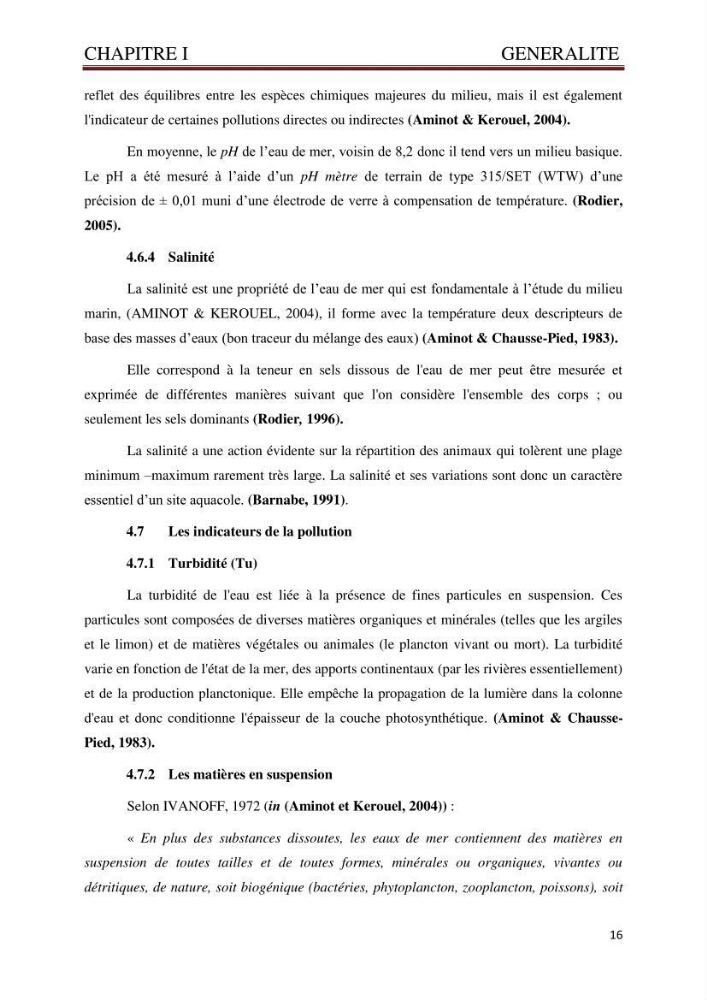 CHAPITRE I GENERALITE

reflet des équilibres entre les espèces chimiques majeures du milieu, mais il est également l'indicateur de certaines pollutions directes ou indirectes (Aminot & Kerouel, 2004).

En moyenne, le pH de l'eau de mer, voisin de 8,2 donc il tend vers un milieu basique. Le pH a été mesuré à l'aide d'un pH mètre de terrain de type 315/SET (WTW) d'une précision de ± 0,01 muni d'une électrode de verre à compensation de température. (Rodier, 2005).

4.6.4 Salinité

La salinité est une propriété de l'eau de mer qui est fondamentale à l'étude du milieu marin, (AMINOT & KEROUEL, 2004), il forme avec la température deux descripteurs de base des masses d'eaux (bon traceur du mélange des eaux) (Aminot & Chausse-Pied, 1983).

Elle correspond à la teneur en sels dissous de l'eau de mer peut être mesurée et exprimée de différentes manières suivant que l'on considère l'ensemble des corps ; ou seulement les sels dominants (Rodier, 1996).

La salinité a une action évidente sur la répartition des animaux qui tolèrent une plage minimum –maximum rarement très large. La salinité et ses variations sont donc un caractère essentiel d'un site aquacole. (Barnabe, 1991).

4.7 Les indicateurs de la pollution

4.7.1 Turbidité (Tu)

La turbidité de l'eau est liée à la présence de fines particules en suspension. Ces particules sont composées de diverses matières organiques et minérales (telles que les argiles et le limon) et de matières végétales ou animales (le plancton vivant ou mort). La turbidité varie en fonction de l'état de la mer, des apports continentaux (par les rivières essentiellement) et de la production planctonique. Elle empêche la propagation de la lumière dans la colonne d'eau et donc conditionne l'épaisseur de la couche photosynthétique. (Aminot & Chausse-Pied, 1983).

4.7.2 Les matières en suspension

Selon IVANOFF, 1972 (in (Aminot et Kerouel, 2004)) :

« En plus des substances dissoutes, les eaux de mer contiennent des matières en suspension de toutes tailles et de toutes formes, minérales ou organiques, vivantes ou détritiques, de nature, soit biogénique (bactéries, phytoplancton, zooplancton, poissons), soit

16